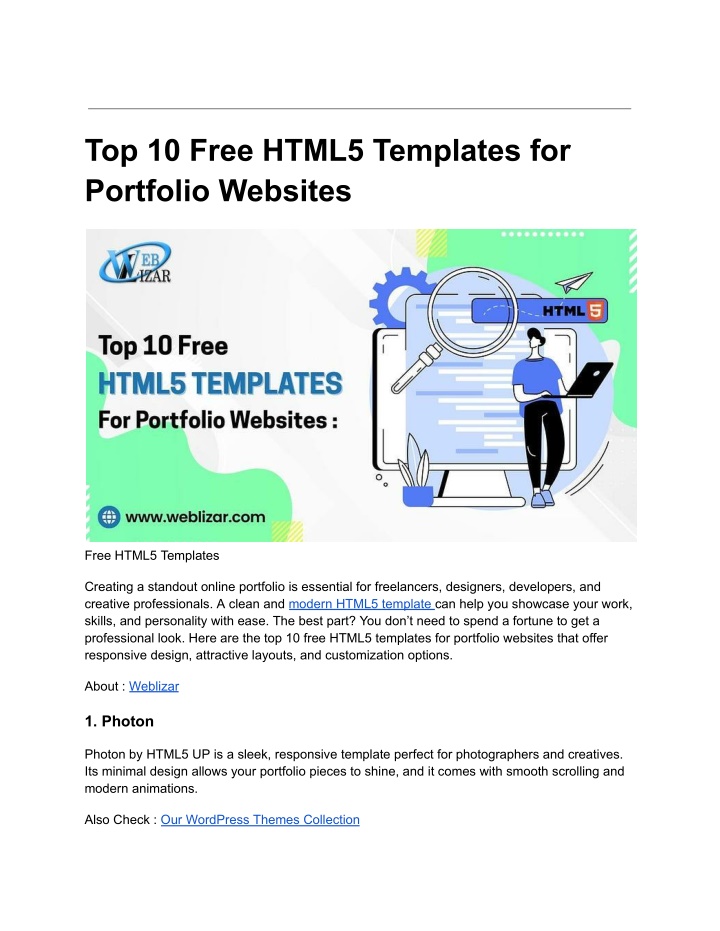 Top 10 Free HTML5 Templates for Portfolio Websites

WEB LIZAR

Top 10 Free
HTML5 TEMPLATES
For Portfolio Websites :

HTML 5

www.weblizar.com

Free HTML5 Templates

Creating a standout online portfolio is essential for freelancers, designers, developers, and creative professionals. A clean and modern HTML5 template can help you showcase your work, skills, and personality with ease. The best part? You don't need to spend a fortune to get a professional look. Here are the top 10 free HTML5 templates for portfolio websites that offer responsive design, attractive layouts, and customization options.

About : Weblizar

1. Photon

Photon by HTML5 UP is a sleek, responsive template perfect for photographers and creatives. Its minimal design allows your portfolio pieces to shine, and it comes with smooth scrolling and modern animations.

Also Check : Our WordPress Themes Collection